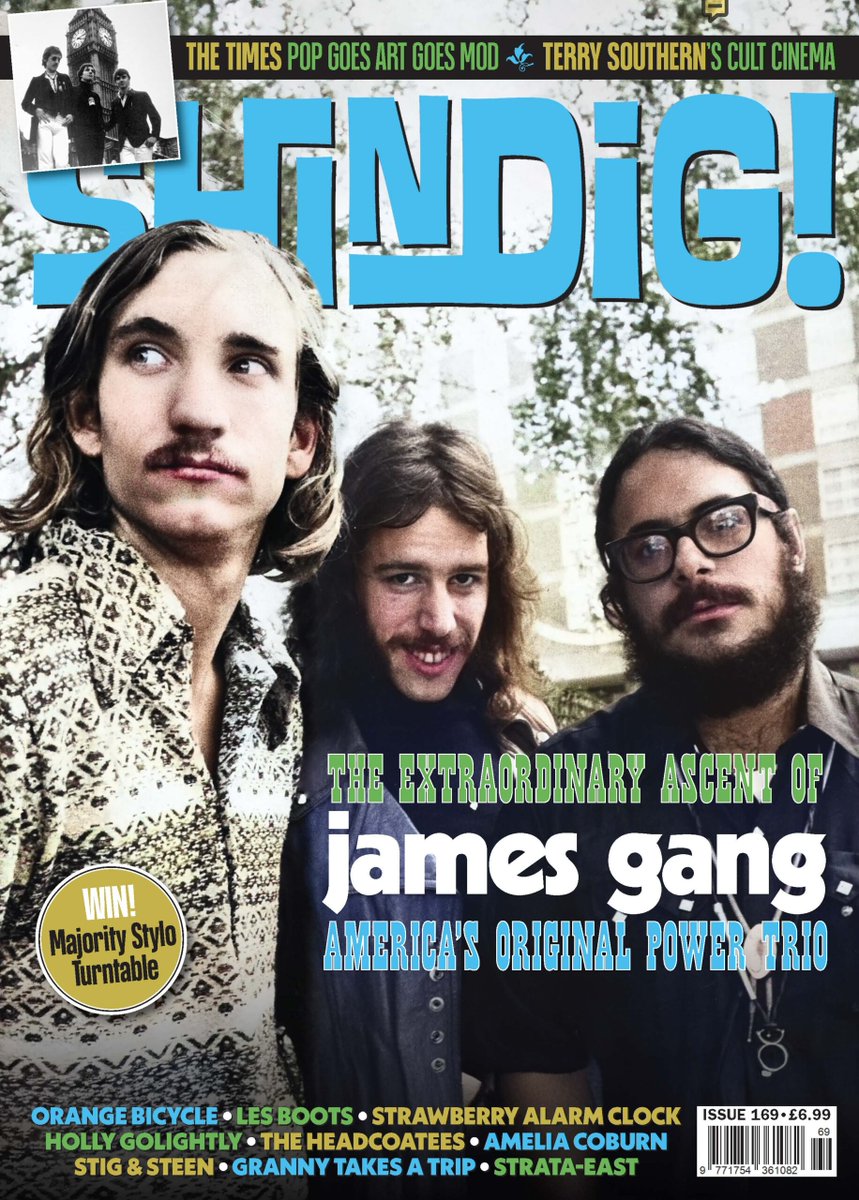 THE TIMES POP GOES ART GOES MOD TERRY SOUTHERN'S CULT CINEMA

SHINDIG!

THE EXTRAORDINARY ASCENT OF
james gang
AMERICA'S ORIGINAL POWER TRIO

WIN! Majority Stylo Turntable

ORANGE BICYCLE • LES BOOTS • STRAWBERRY ALARM CLOCK
HOLLY GOLIGHTLY • THE HEADCOATEES • AMELIA COBURN
STIG & STEEN • GRANNY TAKES A TRIP • STRATA-EAST

ISSUE 169 • £6.99

69
9 771754 361082